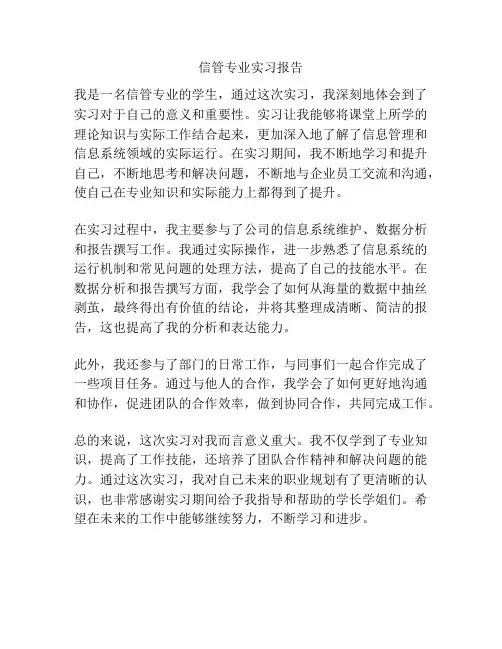 信管专业实习报告

我是一名信管专业的学生，通过这次实习，我深刻地体会到了实习对于自己的意义和重要性。实习让我能够将课堂上所学的理论知识与实际工作结合起来，更加深入地了解了信息管理和信息系统领域的实际运行。在实习期间，我不断地学习和提升自己，不断地思考和解决问题，不断地与企业员工交流和沟通，使自己在专业知识和实际能力上都得到了提升。

在实习过程中，我主要参与了公司的信息系统维护、数据分析和报告撰写工作。我通过实际操作，进一步熟悉了信息系统的运行机制和常见问题的处理方法，提高了自己的技能水平。在数据分析和报告撰写方面，我学会了如何从海量的数据中抽丝剥茧，最终得出有价值的结论，并将其整理成清晰、简洁的报告，这也提高了我的分析和表达能力。

此外，我还参与了部门的日常工作，与同事们一起合作完成了一些项目任务。通过与他人的合作，我学会了如何更好地沟通和协作，促进团队的合作效率，做到协同合作，共同完成工作。

总的来说，这次实习对我而言意义重大。我不仅学到了专业知识，提高了工作技能，还培养了团队合作精神和解决问题的能力。通过这次实习，我对自己未来的职业规划有了更清晰的认识，也非常感谢实习期间给予我指导和帮助的学长学姐们。希望在未来的工作中能够继续努力，不断学习和进步。